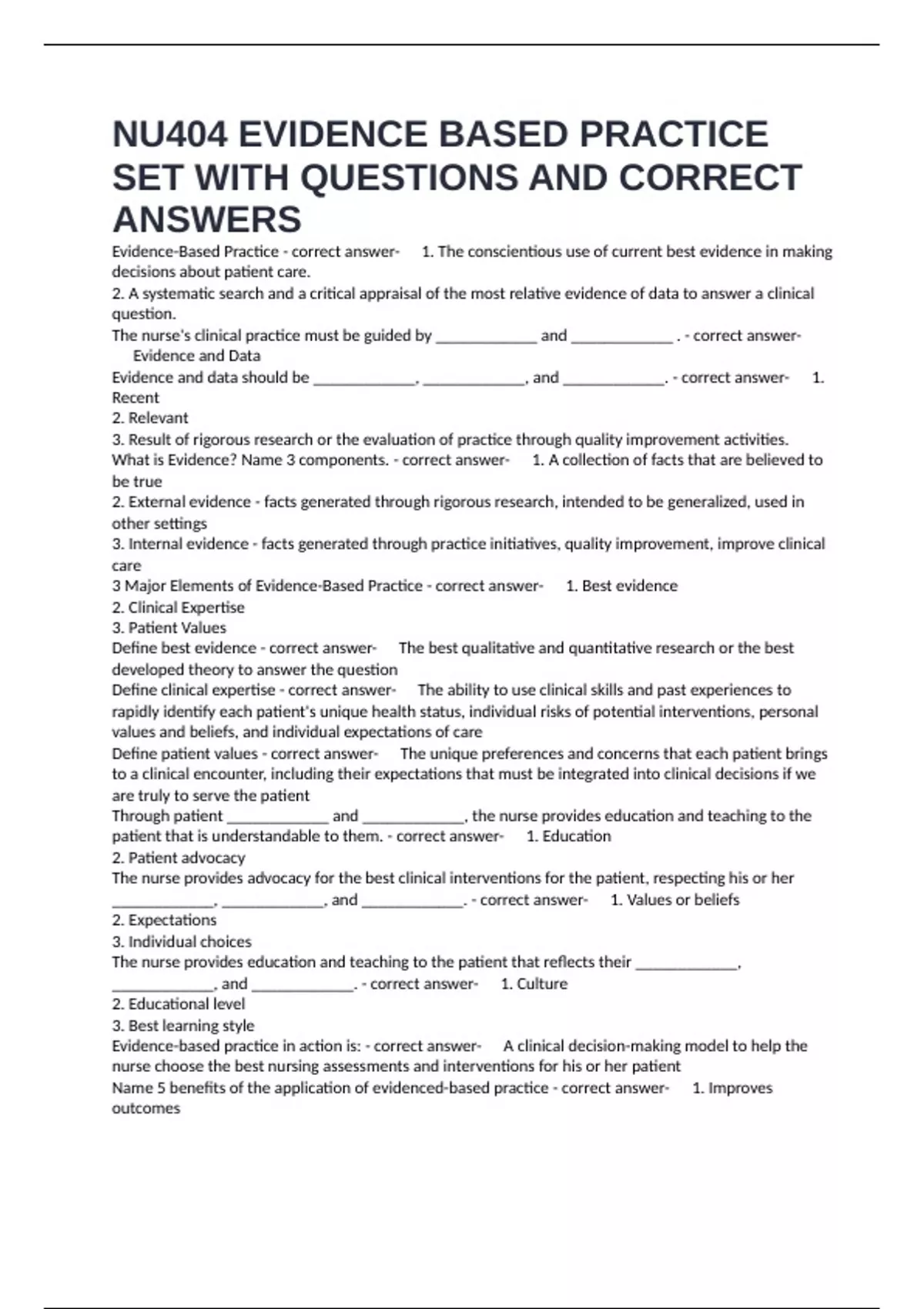 NU404 EVIDENCE BASED PRACTICE SET WITH QUESTIONS AND CORRECT ANSWERS

Evidence-Based Practice - correct answer- 1. The conscientious use of current best evidence in making decisions about patient care.
2. A systematic search and a critical appraisal of the most relative evidence of data to answer a clinical question.
The nurse's clinical practice must be guided by ____________ and ____________ . - correct answer- Evidence and Data
Evidence and data should be ____________, ____________, and ____________. - correct answer- 1. Recent
2. Relevant
3. Result of rigorous research or the evaluation of practice through quality improvement activities.
What is Evidence? Name 3 components. - correct answer- 1. A collection of facts that are believed to be true
2. External evidence - facts generated through rigorous research, intended to be generalized, used in other settings
3. Internal evidence - facts generated through practice initiatives, quality improvement, improve clinical care
3 Major Elements of Evidence-Based Practice - correct answer- 1. Best evidence
2. Clinical Expertise
3. Patient Values
Define best evidence - correct answer- The best qualitative and quantitative research or the best developed theory to answer the question
Define clinical expertise - correct answer- The ability to use clinical skills and past experiences to rapidly identify each patient's unique health status, individual risks of potential interventions, personal values and beliefs, and individual expectations of care
Define patient values - correct answer- The unique preferences and concerns that each patient brings to a clinical encounter, including their expectations that must be integrated into clinical decisions if we are truly to serve the patient
Through patient ____________ and ____________, the nurse provides education and teaching to the patient that is understandable to them. - correct answer- 1. Education
2. Patient advocacy
The nurse provides advocacy for the best clinical interventions for the patient, respecting his or her ____________, ____________, and ____________. - correct answer- 1. Values or beliefs
2. Expectations
3. Individual choices
The nurse provides education and teaching to the patient that reflects their ____________, ____________, and ____________. - correct answer- 1. Culture
2. Educational level
3. Best learning style
Evidence-based practice in action is: - correct answer- A clinical decision-making model to help the nurse choose the best nursing assessments and interventions for his or her patient
Name 5 benefits of the application of evidenced-based practice - correct answer- 1. Improves outcomes